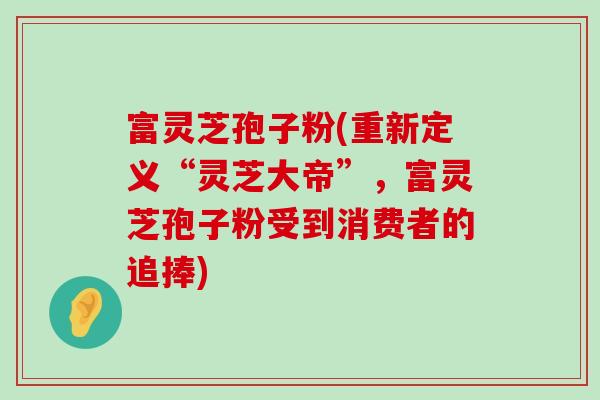 富灵芝孢子粉(重新定义“灵芝大帝”，富灵芝孢子粉受到消费者的追捧)